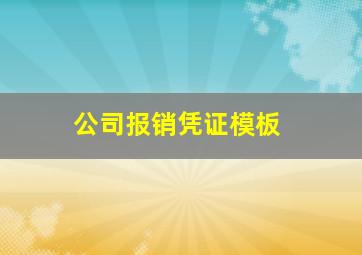 公司报销凭证模板